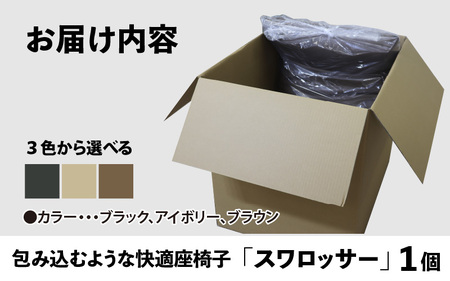 お届け内容

３色から選べる

●カラー・・・ブラック、アイボリー、ブラウン

包み込むような快適座椅子「スワロッサー」１個